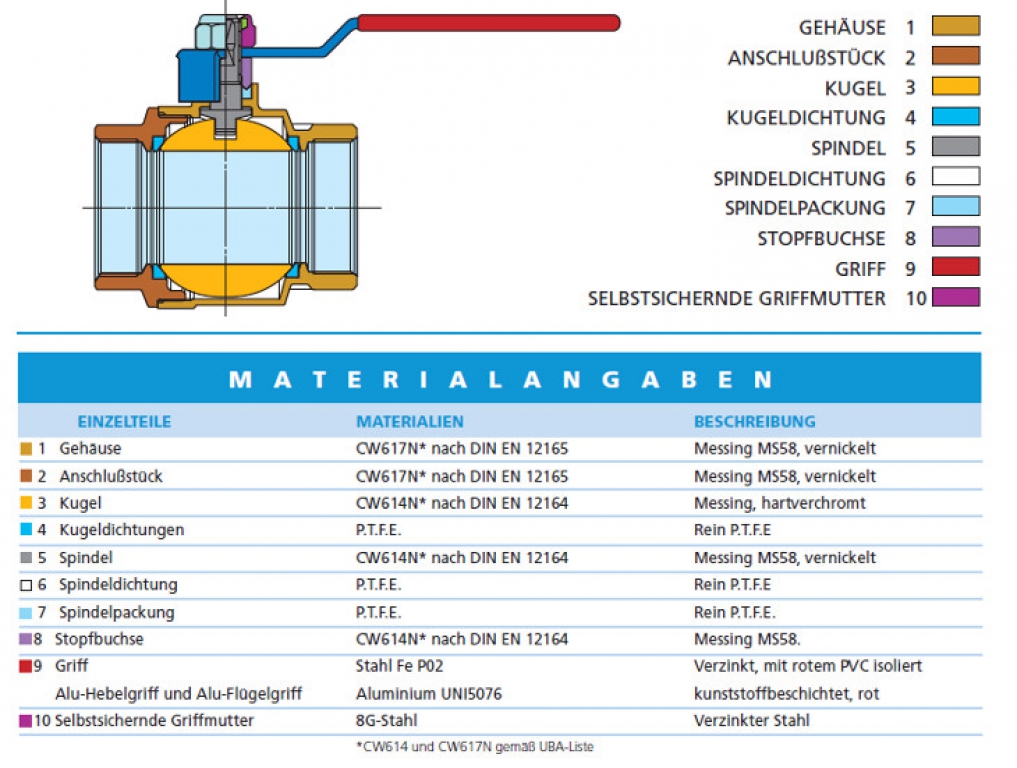 GEHÄUSE 1
ANSCHLUßSTÜCK 2
KUGEL 3
KUGELDICHTUNG 4
SPINDEL 5
SPINDELDICHTUNG 6
SPINDELPACKUNG 7
STOPFBUCHSE 8
GRIFF 9
SELBSTSICHERNDE GRIFFMUTTER 10

MATERIALANGABEN

| EINZELTEILE | MATERIALIEN | BESCHREIBUNG |
|---|---|---|
| 1 Gehäuse | CW617N* nach DIN EN 12165 | Messing MS58, vernickelt |
| 2 Anschlußstück | CW617N* nach DIN EN 12165 | Messing MS58, vernickelt |
| 3 Kugel | CW614N* nach DIN EN 12164 | Messing, hartverchromt |
| 4 Kugeldichtungen | P.T.F.E. | Rein P.T.F.E |
| 5 Spindel | CW614N* nach DIN EN 12164 | Messing MS58, vernickelt |
| 6 Spindeldichtung | P.T.F.E. | Rein P.T.F.E |
| 7 Spindelpackung | P.T.F.E. | Rein P.T.F.E. |
| 8 Stopfbuchse | CW614N* nach DIN EN 12164 | Messing MS58. |
| 9 Griff | Stahl Fe P02 | Verzinkt, mit rotem PVC isoliert |
| Alu-Hebelgriff und Alu-Flügelgriff | Aluminium UNI5076 | kunststoffbeschichtet, rot |
| 10 Selbstsichernde Griffmutter | 8G-Stahl | Verzinkter Stahl |

*CW614 und CW617N gemäß UBA-Liste